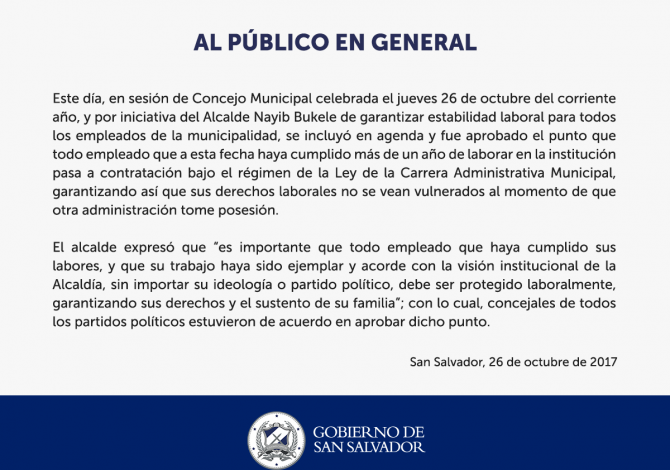 AL PÚBLICO EN GENERAL

Este día, en sesión de Concejo Municipal celebrada el jueves 26 de octubre del corriente año, y por iniciativa del Alcalde Nayib Bukele de garantizar estabilidad laboral para todos los empleados de la municipalidad, se incluyó en agenda y fue aprobado el punto que todo empleado que a esta fecha haya cumplido más de un año de laborar en la institución pasa a contratación bajo el régimen de la Ley de la Carrera Administrativa Municipal, garantizando así que sus derechos laborales no se vean vulnerados al momento de que otra administración tome posesión.

El alcalde expresó que "es importante que todo empleado que haya cumplido sus labores, y que su trabajo haya sido ejemplar y acorde con la visión institucional de la Alcaldía, sin importar su ideología o partido político, debe ser protegido laboralmente, garantizando sus derechos y el sustento de su familia"; con lo cual, concejales de todos los partidos políticos estuvieron de acuerdo en aprobar dicho punto.

San Salvador, 26 de octubre de 2017

GOBIERNO DE
SAN SALVADOR